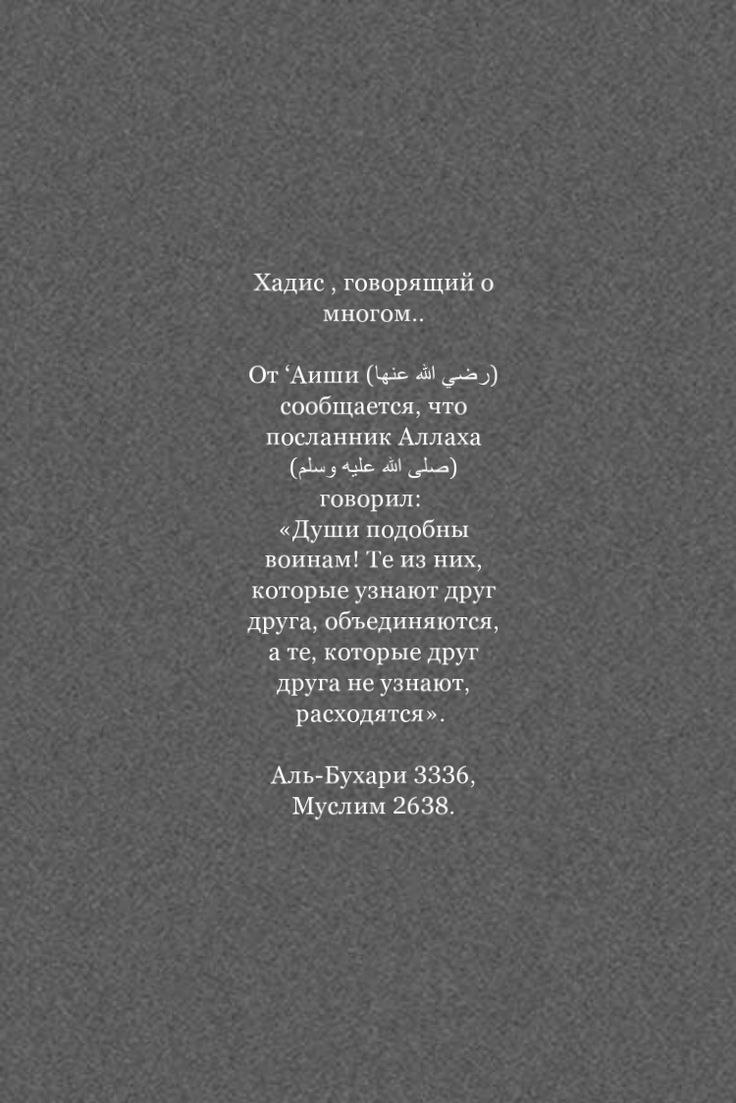 Хадис , говорящий о многом..

От ‘Аиши (رضي الله عنها) сообщается, что посланник Аллаха (صلى الله عليه وسلم) говорил: «Души подобны воинам! Те из них, которые узнают друг друга, объединяются, а те, которые друг друга не узнают, расходятся».

Аль-Бухари 3336, Муслим 2638.